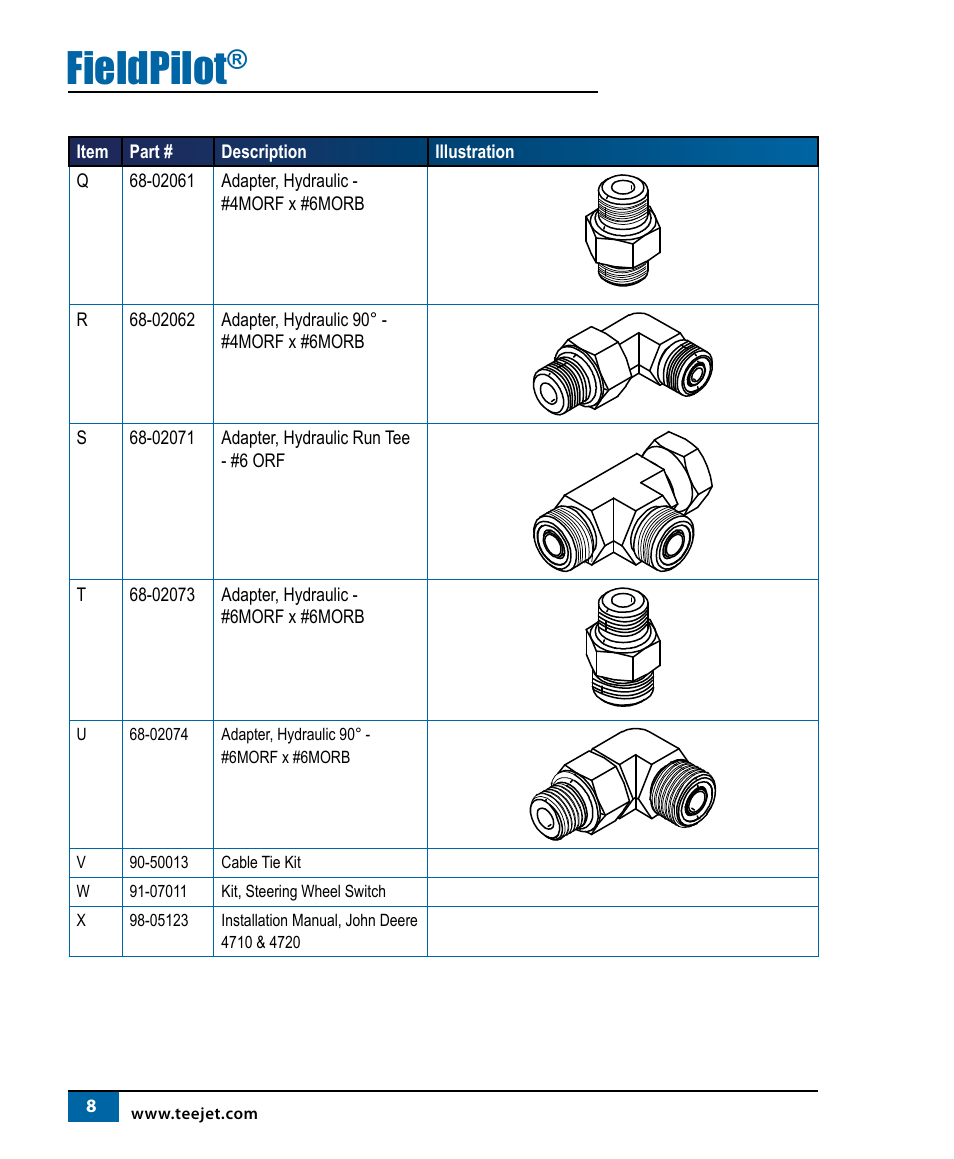 FieldPilot®

| Item | Part # | Description | Illustration |
|---|---|---|---|
| Q | 68-02061 | Adapter, Hydraulic - #4MORF x #6MORB | |
| R | 68-02062 | Adapter, Hydraulic 90° - #4MORF x #6MORB | |
| S | 68-02071 | Adapter, Hydraulic Run Tee - #6 ORF | |
| T | 68-02073 | Adapter, Hydraulic - #6MORF x #6MORB | |
| U | 68-02074 | Adapter, Hydraulic 90° - #6MORF x #6MORB | |
| V | 90-50013 | Cable Tie Kit | |
| W | 91-07011 | Kit, Steering Wheel Switch | |
| X | 98-05123 | Installation Manual, John Deere 4710 & 4720 | |

8 www.teejet.com